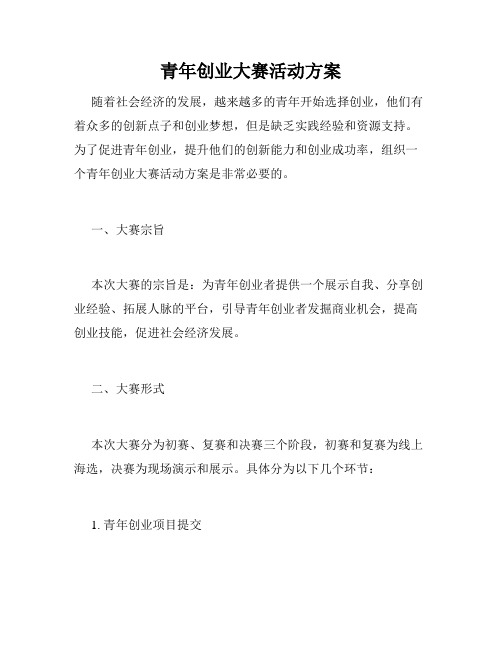 青年创业大赛活动方案

随着社会经济的发展，越来越多的青年开始选择创业，他们有着众多的创新点子和创业梦想，但是缺乏实践经验和资源支持。为了促进青年创业，提升他们的创新能力和创业成功率，组织一个青年创业大赛活动方案是非常必要的。

一、大赛宗旨

本次大赛的宗旨是：为青年创业者提供一个展示自我、分享创业经验、拓展人脉的平台，引导青年创业者发掘商业机会，提高创业技能，促进社会经济发展。

二、大赛形式

本次大赛分为初赛、复赛和决赛三个阶段，初赛和复赛为线上海选，决赛为现场演示和展示。具体分为以下几个环节：

1. 青年创业项目提交